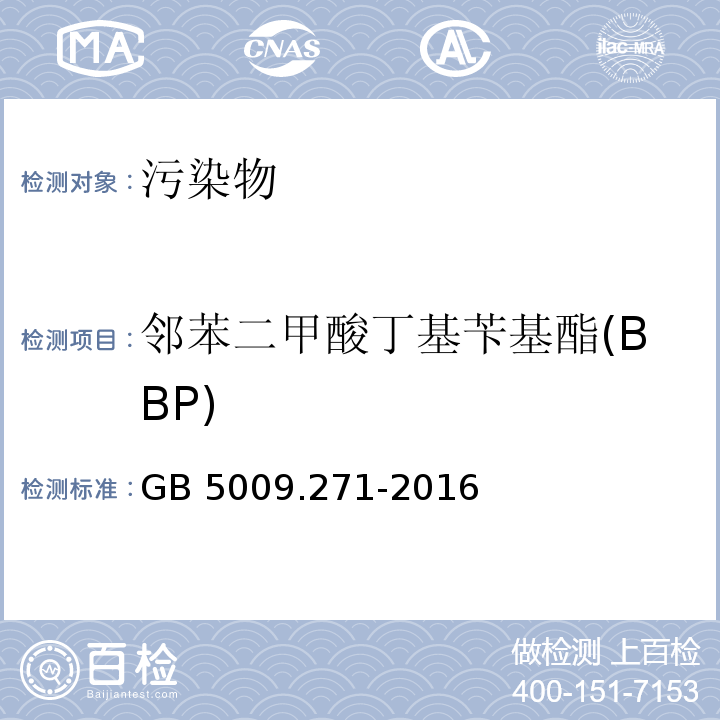 MA CNAS AL ilac-MRA

检测对象：污染物

检测项目：邻苯二甲酸丁基苄基酯(BBP)

检测标准：GB 5009.271-2016

百检
Baijiantest.com

做检测 上百检
400-151-7153